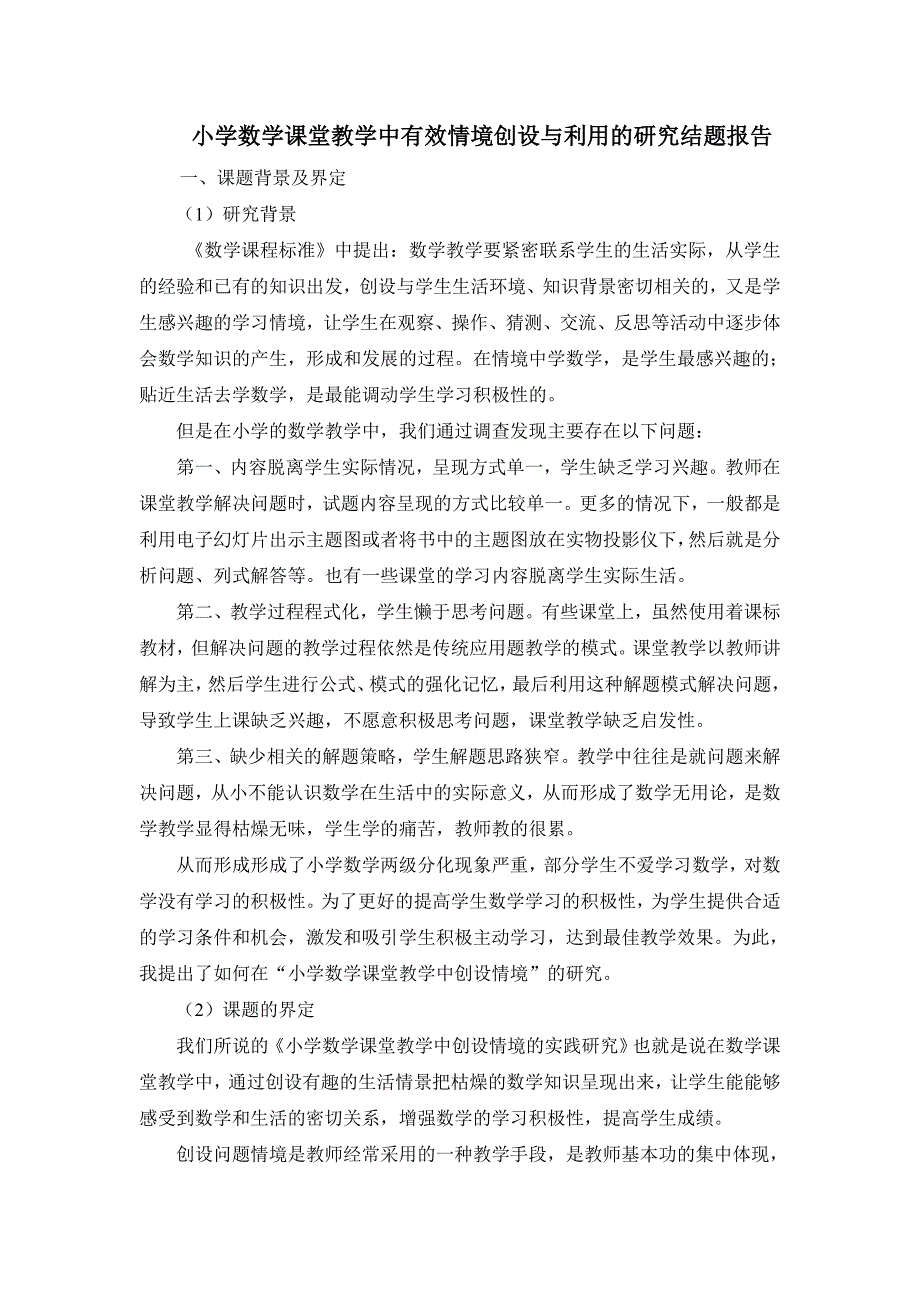 小学数学课堂教学中有效情境创设与利用的研究结题报告

一、课题背景及界定

（1）研究背景

《数学课程标准》中提出：数学教学要紧密联系学生的生活实际，从学生的经验和已有的知识出发，创设与学生生活环境、知识背景密切相关的，又是学生感兴趣的学习情境，让学生在观察、操作、猜测、交流、反思等活动中逐步体会数学知识的产生，形成和发展的过程。在情境中学数学，是学生最感兴趣的；贴近生活去学数学，是最能调动学生学习积极性的。

但是在小学的数学教学中，我们通过调查发现主要存在以下问题：

第一、内容脱离学生实际情况，呈现方式单一，学生缺乏学习兴趣。教师在课堂教学解决问题时，试题内容呈现的方式比较单一。更多的情况下，一般都是利用电子幻灯片出示主题图或者将书中的主题图放在实物投影仪下，然后就是分析问题、列式解答等。也有一些课堂的学习内容脱离学生实际生活。

第二、教学过程程式化，学生懒于思考问题。有些课堂上，虽然使用着课标教材，但解决问题的教学过程依然是传统应用题教学的模式。课堂教学以教师讲解为主，然后学生进行公式、模式的强化记忆，最后利用这种解题模式解决问题，导致学生上课缺乏兴趣，不愿意积极思考问题，课堂教学缺乏启发性。

第三、缺少相关的解题策略，学生解题思路狭窄。教学中往往是就问题来解决问题，从小不能认识数学在生活中的实际意义，从而形成了数学无用论，是数学教学显得枯燥无味，学生学的痛苦，教师教的很累。

从而形成形成了小学数学两级分化现象严重，部分学生不爱学习数学，对数学没有学习的积极性。为了更好的提高学生数学学习的积极性，为学生提供合适的学习条件和机会，激发和吸引学生积极主动学习，达到最佳教学效果。为此，我提出了如何在“小学数学课堂教学中创设情境”的研究。

（2）课题的界定

我们所说的《小学数学课堂教学中创设情境的实践研究》也就是说在数学课堂教学中，通过创设有趣的生活情景把枯燥的数学知识呈现出来，让学生能能够感受到数学和生活的密切关系，增强数学的学习积极性，提高学生成绩。

创设问题情境是教师经常采用的一种教学手段，是教师基本功的集中体现，